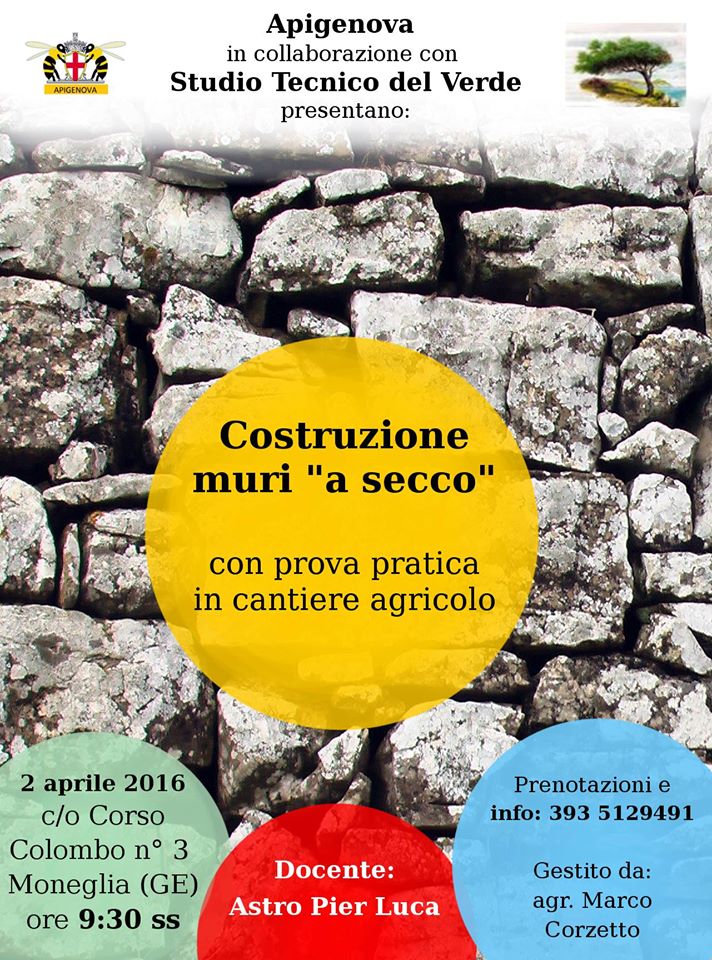 APIGENOVA

Apigenova
in collaborazione con
Studio Tecnico del Verde
presentano:

Costruzione
muri "a secco"

con prova pratica
in cantiere agricolo

2 aprile 2016
c/o Corso
Colombo n° 3
Moneglia (GE)
ore 9:30 ss

Docente:
Astro Pier Luca

Prenotazioni e
info: 393 5129491

Gestito da:
agr. Marco
Corzetto